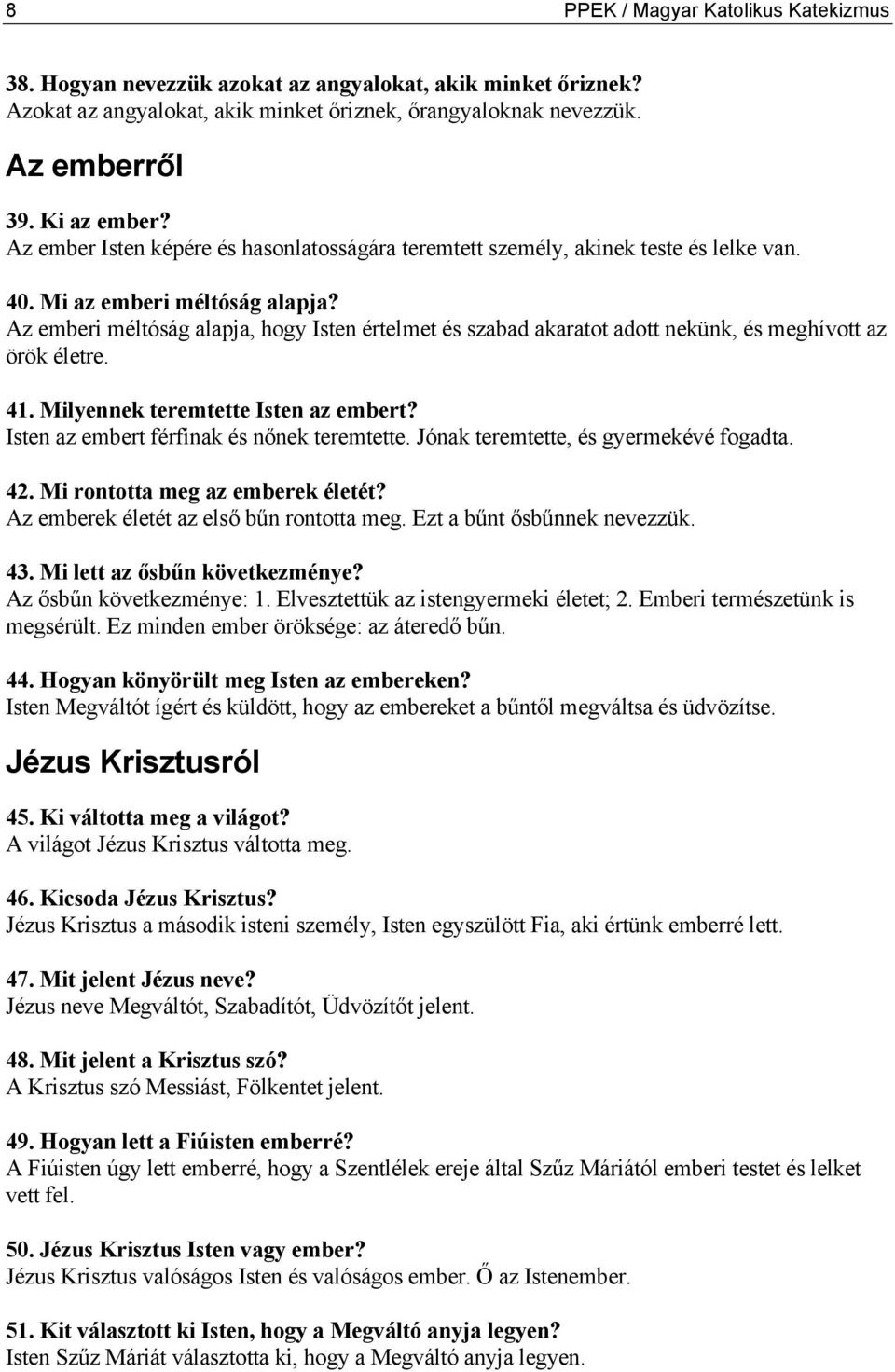 8 PPEK / Magyar Katolikus Katekizmus

38. Hogyan nevezzük azokat az angyalokat, akik minket őriznek?
Azokat az angyalokat, akik minket őriznek, őrangyaloknak nevezzük.

Az emberről

39. Ki az ember?
Az ember Isten képére és hasonlatosságára teremtett személy, akinek teste és lelke van.

40. Mi az emberi méltóság alapja?
Az emberi méltóság alapja, hogy Isten értelmet és szabad akaratot adott nekünk, és meghívott az örök életre.

41. Milyennek teremtette Isten az embert?
Isten az embert férfinak és nőnek teremtette. Jónak teremtette, és gyermekévé fogadta.

42. Mi rontotta meg az emberek életét?
Az emberek életét az első bűn rontotta meg. Ezt a bűnt ősbűnnek nevezzük.

43. Mi lett az ősbűn következménye?
Az ősbűn következménye: 1. Elvesztettük az istengyermeki életet; 2. Emberi természetünk is megsérült. Ez minden ember öröksége: az áteredő bűn.

44. Hogyan könyörült meg Isten az embereken?
Isten Megváltót ígért és küldött, hogy az embereket a bűntől megváltsa és üdvözítse.

Jézus Krisztusról

45. Ki váltotta meg a világot?
A világot Jézus Krisztus váltotta meg.

46. Kicsoda Jézus Krisztus?
Jézus Krisztus a második isteni személy, Isten egyszülött Fia, aki értünk emberré lett.

47. Mit jelent Jézus neve?
Jézus neve Megváltót, Szabadítót, Üdvözítőt jelent.

48. Mit jelent a Krisztus szó?
A Krisztus szó Messiást, Fölkentet jelent.

49. Hogyan lett a Fiúisten emberré?
A Fiúisten úgy lett emberré, hogy a Szentlélek ereje által Szűz Máriától emberi testet és lelket vett fel.

50. Jézus Krisztus Isten vagy ember?
Jézus Krisztus valóságos Isten és valóságos ember. Ő az Istenember.

51. Kit választott ki Isten, hogy a Megváltó anyja legyen?
Isten Szűz Máriát választotta ki, hogy a Megváltó anyja legyen.